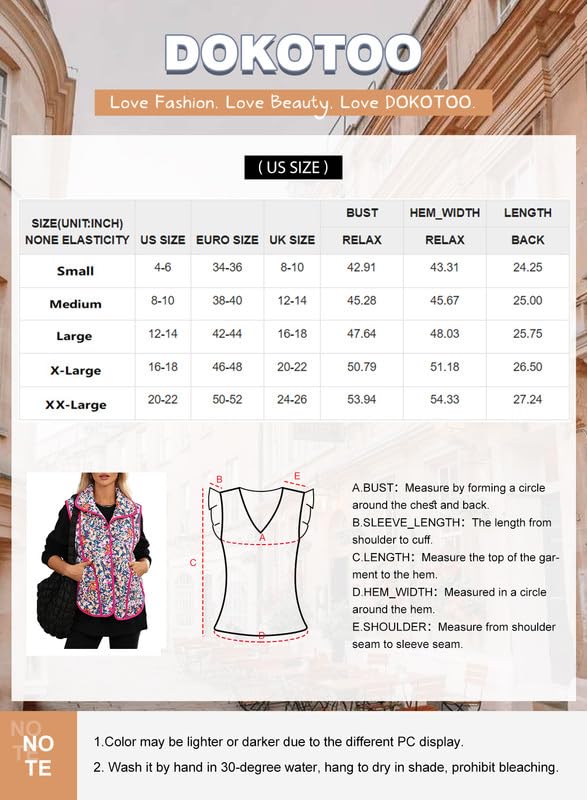 DOKOTOO

Love Fashion. Love Beauty. Love DOKOTOO.

( US SIZE )

| SIZE(UNIT:INCH) NONE ELASTICITY | US SIZE | EURO SIZE | UK SIZE | BUST RELAX | HEM_WIDTH RELAX | LENGTH BACK |
|---|---|---|---|---|---|---|
| Small | 4-6 | 34-36 | 8-10 | 42.91 | 43.31 | 24.25 |
| Medium | 8-10 | 38-40 | 12-14 | 45.28 | 45.67 | 25.00 |
| Large | 12-14 | 42-44 | 16-18 | 47.64 | 48.03 | 25.75 |
| X-Large | 16-18 | 46-48 | 20-22 | 50.79 | 51.18 | 26.50 |
| XX-Large | 20-22 | 50-52 | 24-26 | 53.94 | 54.33 | 27.24 |

B E A C D

A.BUST: Measure by forming a circle around the chest and back.
B.SLEEVE_LENGTH: The length from shoulder to cuff.
C.LENGTH: Measure the top of the garment to the hem.
D.HEM_WIDTH: Measured in a circle around the hem.
E.SHOULDER: Measure from shoulder seam to sleeve seam.

NOTE

1.Color may be lighter or darker due to the different PC display.
2. Wash it by hand in 30-degree water, hang to dry in shade, prohibit bleaching.